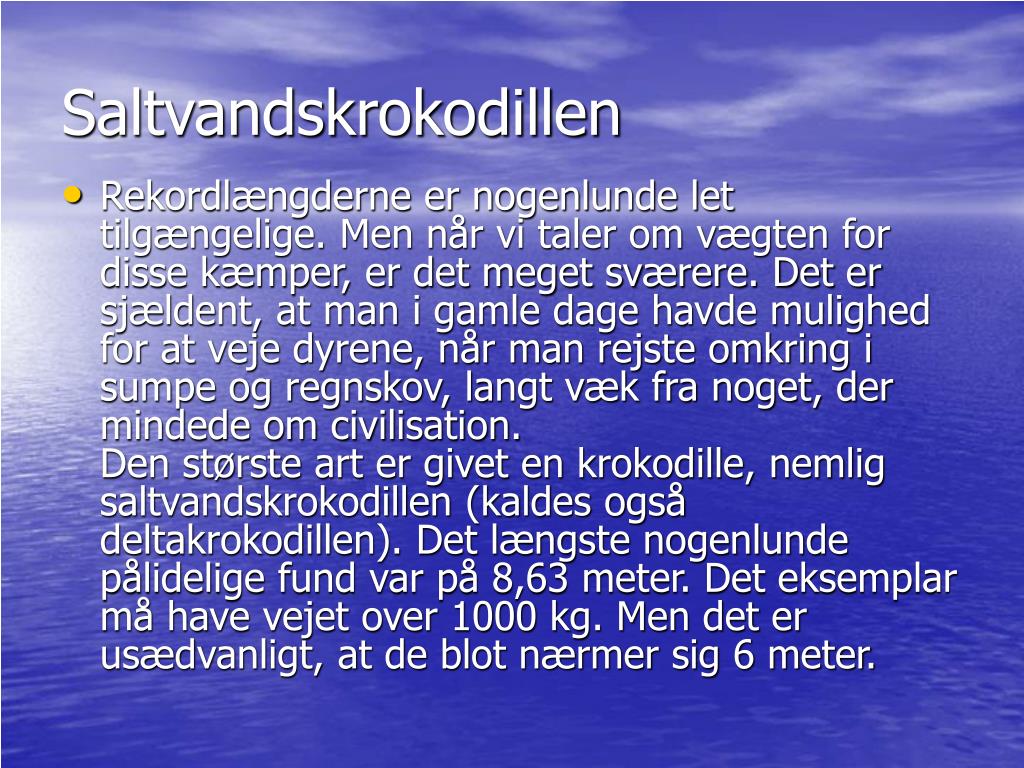 Saltvandskrokodillen

• Rekordlængderne er nogenlunde let tilgængelige. Men når vi taler om vægten for disse kæmper, er det meget sværere. Det er sjældent, at man i gamle dage havde mulighed for at veje dyrene, når man rejste omkring i sumpe og regnskov, langt væk fra noget, der mindede om civilisation.
Den største art er givet en krokodille, nemlig saltvandskrokodillen (kaldes også deltakrokodillen). Det længste nogenlunde pålidelige fund var på 8,63 meter. Det eksemplar må have vejet over 1000 kg. Men det er usædvanligt, at de blot nærmer sig 6 meter.